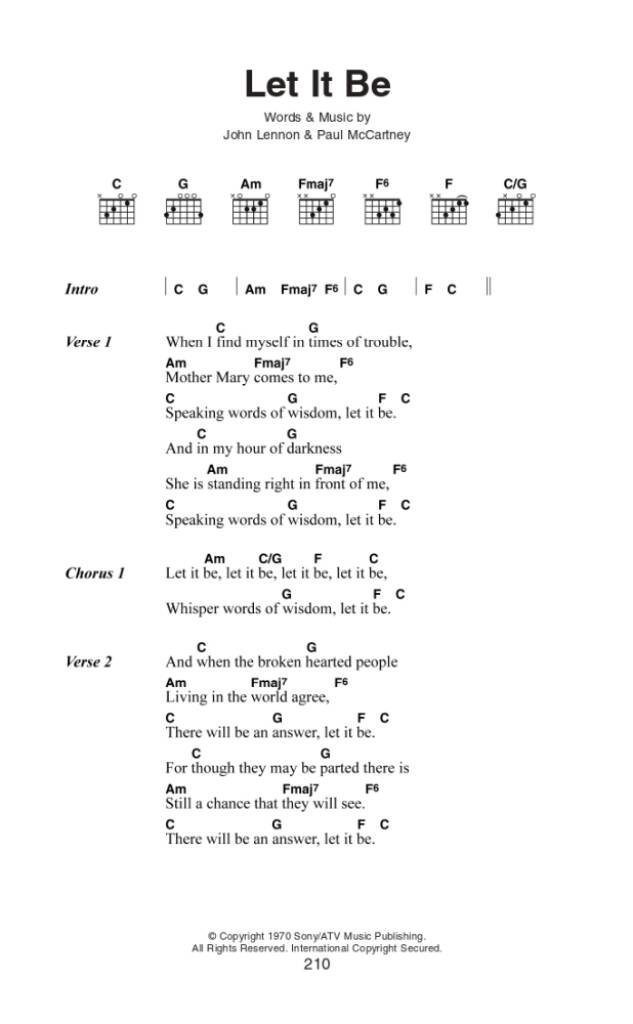 Let It Be

Words & Music by
John Lennon & Paul McCartney

C G Am Fmaj⁷ F⁶ F C/G

Intro | C G | Am Fmaj⁷ F⁶ | C G | F C ||

Verse 1
C G
When I find myself in times of trouble,
Am Fmaj⁷ F⁶
Mother Mary comes to me,
C G F C
Speaking words of wisdom, let it be.
C G
And in my hour of darkness
Am Fmaj⁷ F⁶
She is standing right in front of me,
C G F C
Speaking words of wisdom, let it be.

Chorus 1
Am C/G F C
Let it be, let it be, let it be, let it be,
G F C
Whisper words of wisdom, let it be.

Verse 2
C G
And when the broken hearted people
Am Fmaj⁷ F⁶
Living in the world agree,
C G F C
There will be an answer, let it be.
C G
For though they may be parted there is
Am Fmaj⁷ F⁶
Still a chance that they will see.
C G F C
There will be an answer, let it be.

© Copyright 1970 Sony/ATV Music Publishing.
All Rights Reserved. International Copyright Secured.
210